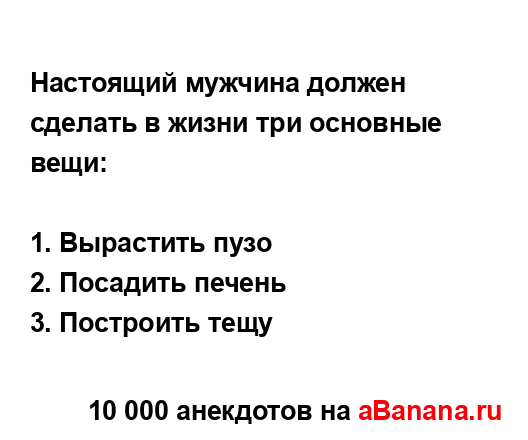 Настоящий мужчина должен сделать в жизни три основные вещи:

1. Вырастить пузо
2. Посадить печень
3. Построить тещу

10 000 анекдотов на aBanana.ru